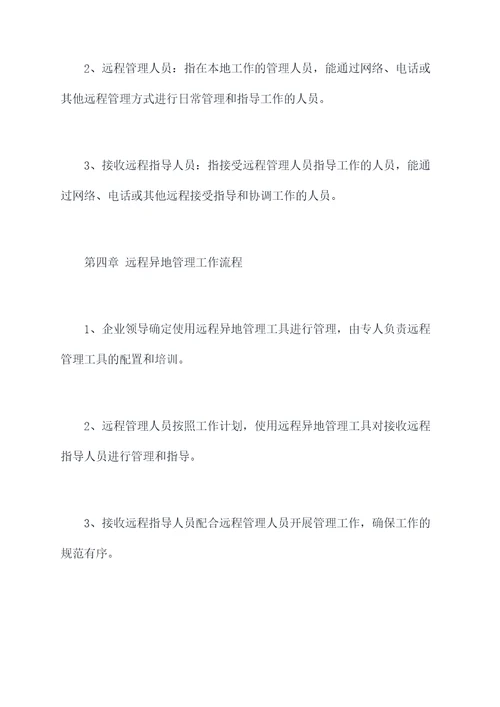 2、远程管理人员：指在本地工作的管理人员，能通过网络、电话或其他远程管理方式进行日常管理和指导工作的人员。

3、接收远程指导人员：指接受远程管理人员指导工作的人员，能通过网络、电话或其他远程接受指导和协调工作的人员。

第四章 远程异地管理工作流程

1、企业领导确定使用远程异地管理工具进行管理，由专人负责远程管理工具的配置和培训。

2、远程管理人员按照工作计划，使用远程异地管理工具对接收远程指导人员进行管理和指导。

3、接收远程指导人员配合远程管理人员开展管理工作，确保工作的规范有序。